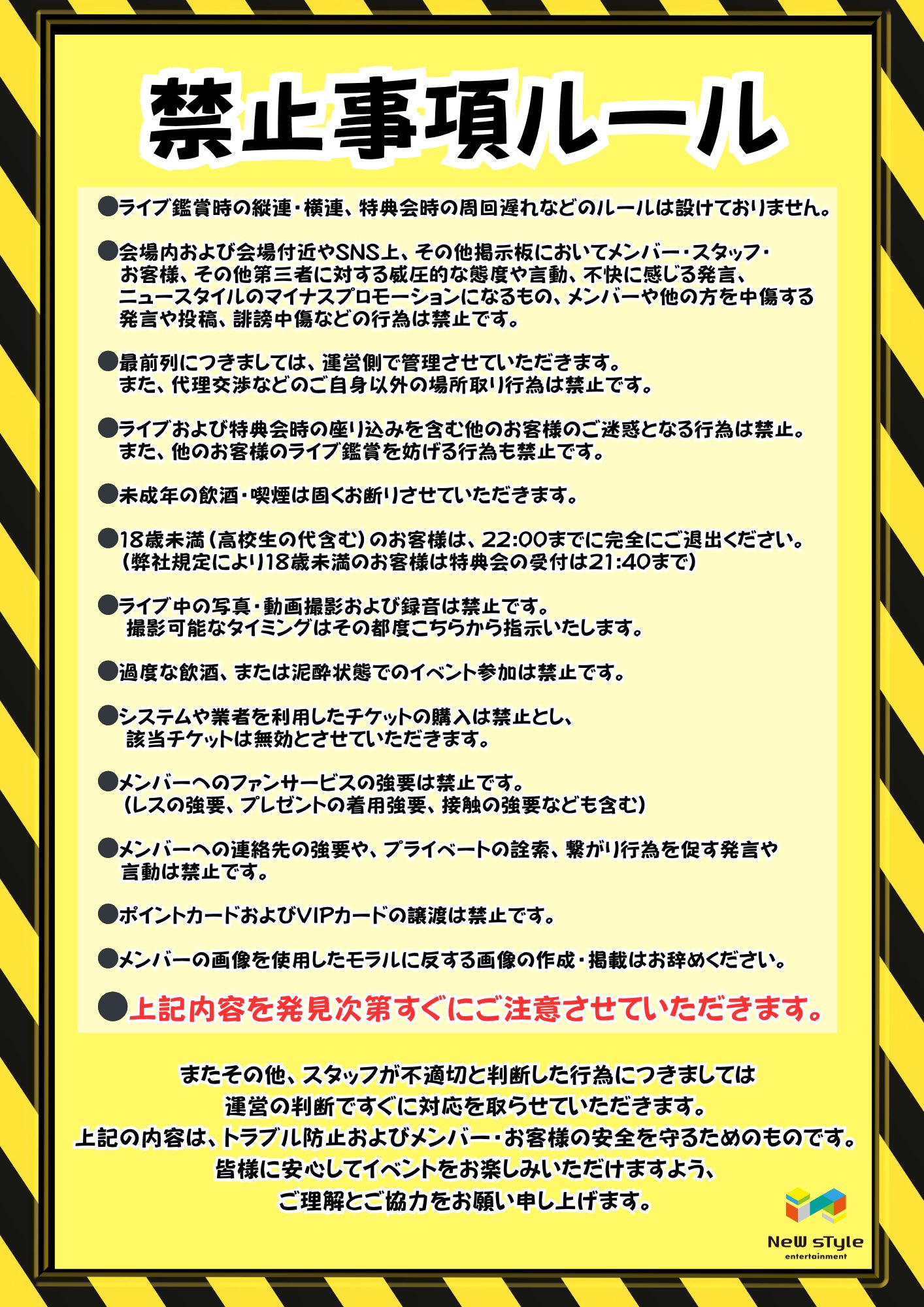 禁止事項ルール

●ライブ鑑賞時の縦連・横連、特典会時の周回遅れなどのルールは設けておりません。

●会場内および会場付近やSNS上、その他掲示板においてメンバー・スタッフ・お客様、その他第三者に対する威圧的な態度や言動、不快に感じる発言、ニュースタイルのマイナスプロモーションになるもの、メンバーや他の方を中傷する発言や投稿、誹謗中傷などの行為は禁止です。

●最前列につきましては、運営側で管理させていただきます。
また、代理交渉などのご自身以外の場所取り行為は禁止です。

●ライブおよび特典会時の座り込みを含む他のお客様のご迷惑となる行為は禁止。
また、他のお客様のライブ鑑賞を妨げる行為も禁止です。

●未成年の飲酒・喫煙は固くお断りさせていただきます。

●18歳未満(高校生の代含む)のお客様は、22:00までに完全にご退出ください。
(弊社規定により18歳未満のお客様は特典会の受付は21:40まで)

●ライブ中の写真・動画撮影および録音は禁止です。
撮影可能なタイミングはその都度こちらから指示いたします。

●過度な飲酒、または泥酔状態でのイベント参加は禁止です。

●システムや業者を利用したチケットの購入は禁止とし、
該当チケットは無効とさせていただきます。

●メンバーへのファンサービスの強要は禁止です。
(レスの強要、プレゼントの着用強要、接触の強要なども含む)

●メンバーへの連絡先の強要や、プライベートの詮索、繋がり行為を促す発言や言動は禁止です。

●ポイントカードおよびVIPカードの譲渡は禁止です。

●メンバーの画像を使用したモラルに反する画像の作成・掲載はお辞めください。

●上記内容を発見次第すぐにご注意させていただきます。

またその他、スタッフが不適切と判断した行為につきましては
運営の判断ですぐに対応を取らせていただきます。
上記の内容は、トラブル防止およびメンバー・お客様の安全を守るためのものです。
皆様に安心してイベントをお楽しみいただけますよう、
ご理解とご協力をお願い申し上げます。

NeW sTyle
entertainment